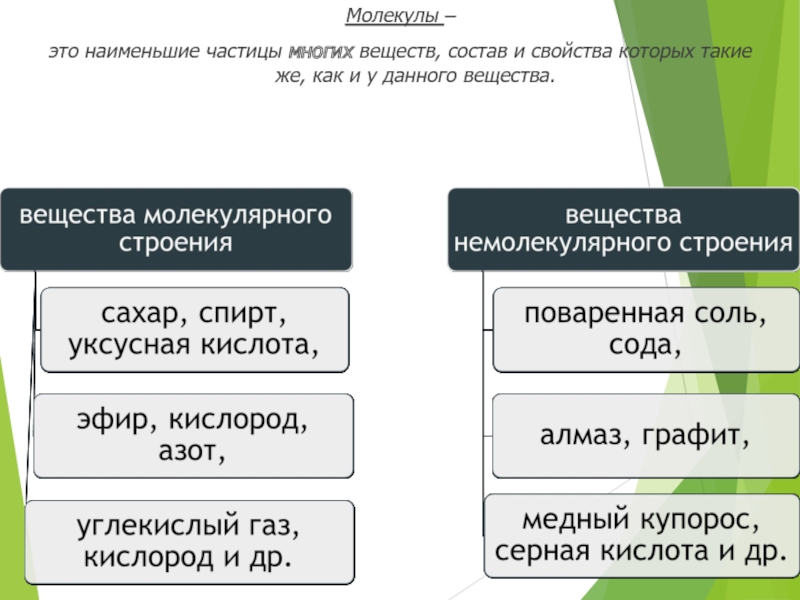 Молекулы –

это наименьшие частицы многих веществ, состав и свойства которых такие же, как и у данного вещества.

вещества молекулярного строения

сахар, спирт, уксусная кислота,

эфир, кислород, азот,

углекислый газ, кислород и др.

вещества немолекулярного строения

поваренная соль, сода,

алмаз, графит,

медный купорос, серная кислота и др.